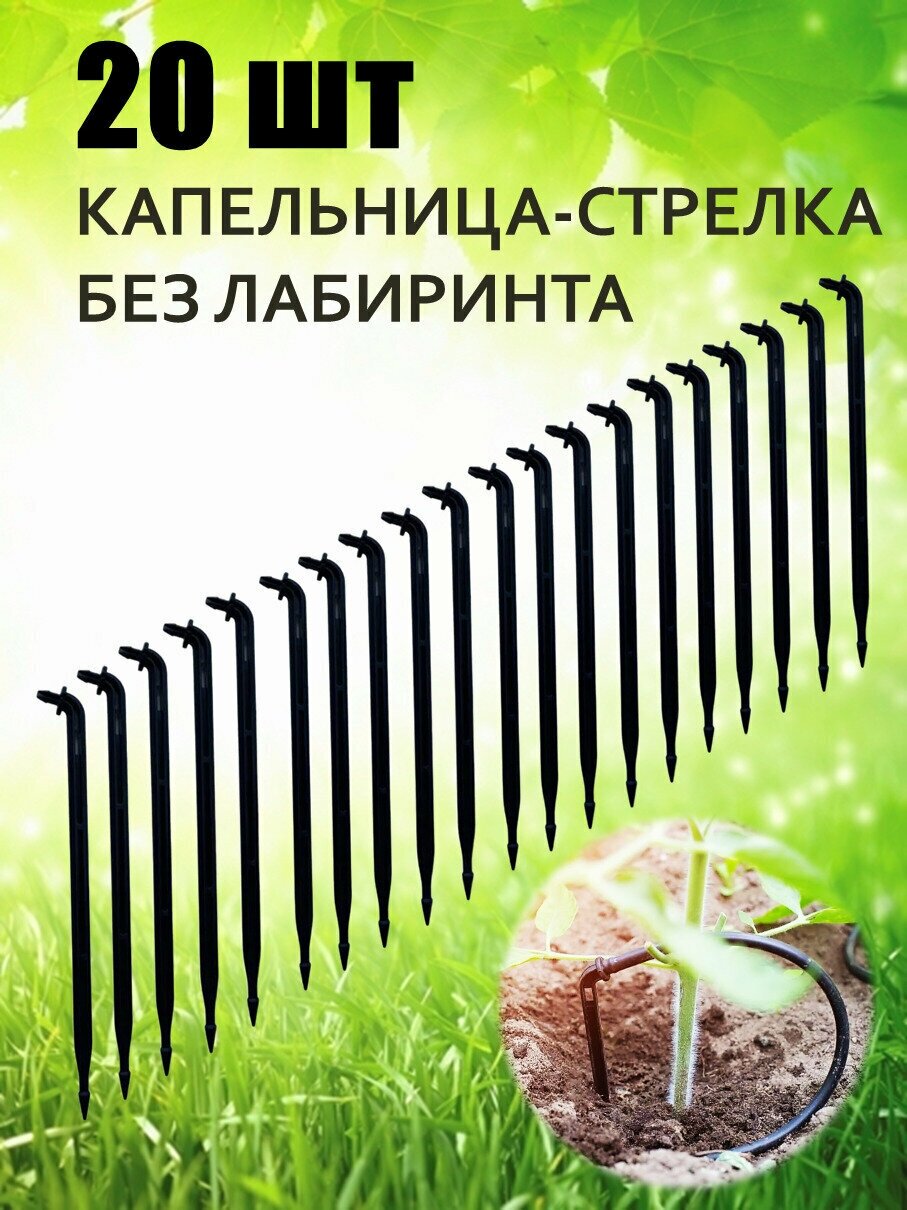 20 шт

КАПЕЛЬНИЦА-СТРЕЛКА БЕЗ ЛАБИРИНТА